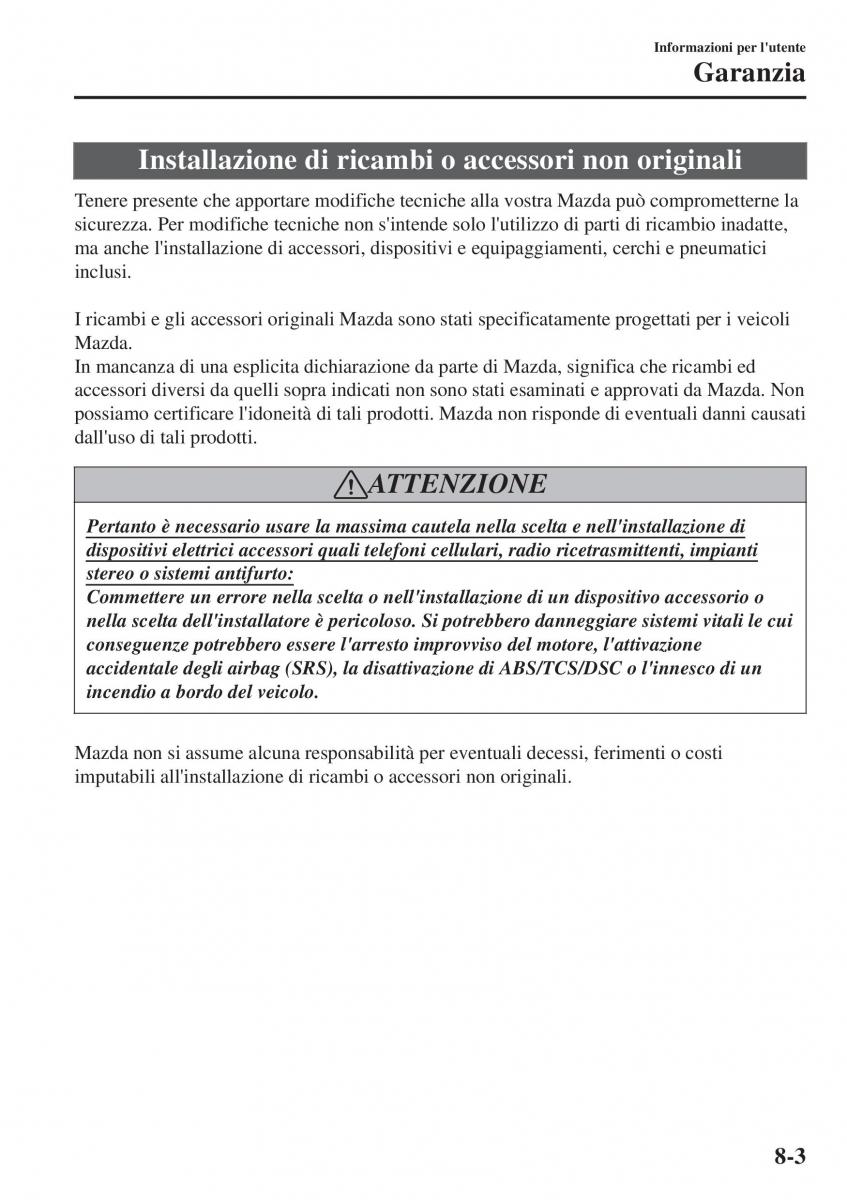 Informazioni per l'utente
Garanzia

Installazione di ricambi o accessori non originali

Tenere presente che apportare modifiche tecniche alla vostra Mazda può comprometterne la sicurezza. Per modifiche tecniche non s'intende solo l'utilizzo di parti di ricambio inadatte, ma anche l'installazione di accessori, dispositivi e equipaggiamenti, cerchi e pneumatici inclusi.

I ricambi e gli accessori originali Mazda sono stati specificatamente progettati per i veicoli Mazda.
In mancanza di una esplicita dichiarazione da parte di Mazda, significa che ricambi ed accessori diversi da quelli sopra indicati non sono stati esaminati e approvati da Mazda. Non possiamo certificare l'idoneità di tali prodotti. Mazda non risponde di eventuali danni causati dall'uso di tali prodotti.

ATTENZIONE

Pertanto è necessario usare la massima cautela nella scelta e nell'installazione di dispositivi elettrici accessori quali telefoni cellulari, radio ricetrasmittenti, impianti stereo o sistemi antifurto:
Commettere un errore nella scelta o nell'installazione di un dispositivo accessorio o nella scelta dell'installatore è pericoloso. Si potrebbero danneggiare sistemi vitali le cui conseguenze potrebbero essere l'arresto improvviso del motore, l'attivazione accidentale degli airbag (SRS), la disattivazione di ABS/TCS/DSC o l'innesco di un incendio a bordo del veicolo.

Mazda non si assume alcuna responsabilità per eventuali decessi, ferimenti o costi imputabili all'installazione di ricambi o accessori non originali.

8-3